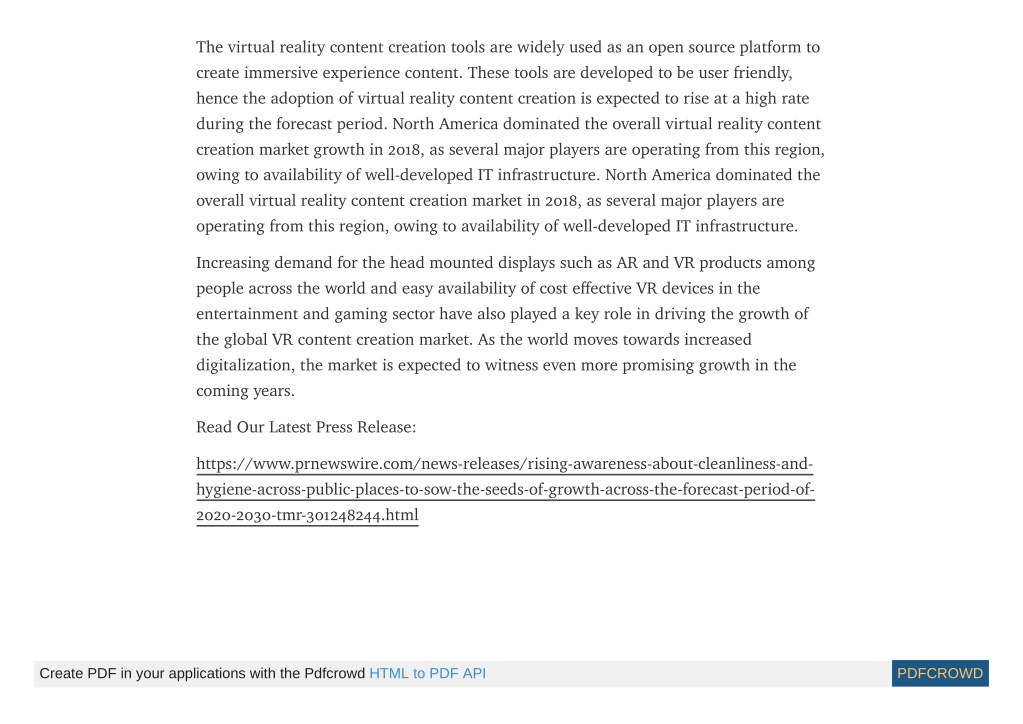 The virtual reality content creation tools are widely used as an open source platform to create immersive experience content. These tools are developed to be user friendly, hence the adoption of virtual reality content creation is expected to rise at a high rate during the forecast period. North America dominated the overall virtual reality content creation market growth in 2018, as several major players are operating from this region, owing to availability of well-developed IT infrastructure. North America dominated the overall virtual reality content creation market in 2018, as several major players are operating from this region, owing to availability of well-developed IT infrastructure.

Increasing demand for the head mounted displays such as AR and VR products among people across the world and easy availability of cost effective VR devices in the entertainment and gaming sector have also played a key role in driving the growth of the global VR content creation market. As the world moves towards increased digitalization, the market is expected to witness even more promising growth in the coming years.

Read Our Latest Press Release:

https://www.prnewswire.com/news-releases/rising-awareness-about-cleanliness-and-hygiene-across-public-places-to-sow-the-seeds-of-growth-across-the-forecast-period-of-2020-2030-tmr-301248244.html

Create PDF in your applications with the Pdfcrowd HTML to PDF API PDFCROWD